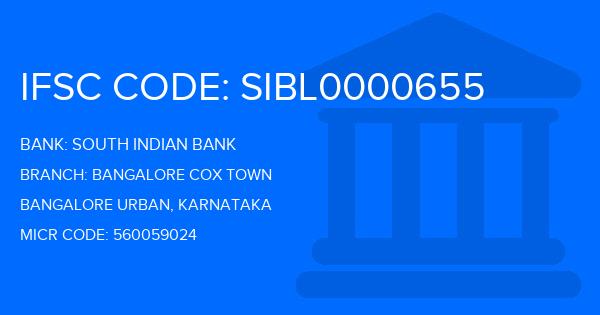 IFSC CODE: SIBL0000655

BANK: SOUTH INDIAN BANK

BRANCH: BANGALORE COX TOWN

BANGALORE URBAN, KARNATAKA

MICR CODE: 560059024